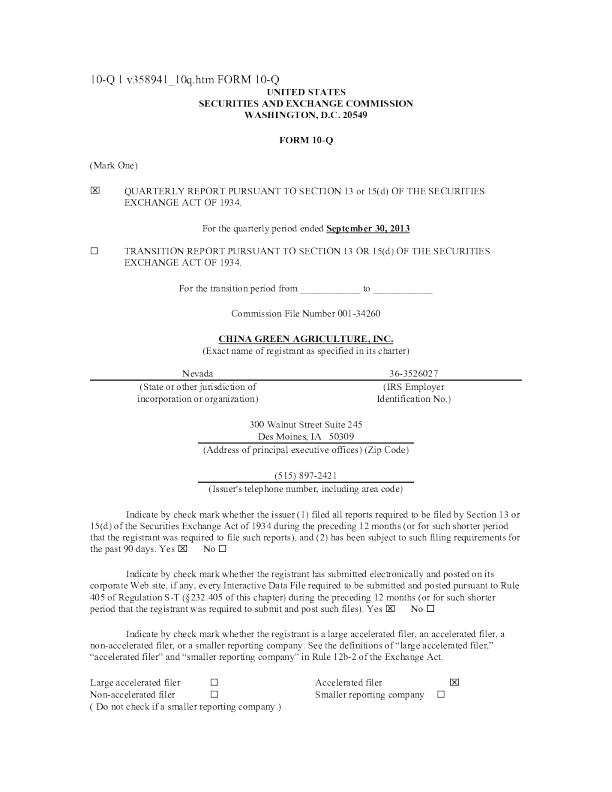 10-Q 1 v358941_10q.htm FORM 10-Q

UNITED STATES
SECURITIES AND EXCHANGE COMMISSION
WASHINGTON, D.C. 20549

FORM 10-Q

(Mark One)

☒ QUARTERLY REPORT PURSUANT TO SECTION 13 or 15(d) OF THE SECURITIES EXCHANGE ACT OF 1934.

For the quarterly period ended September 30, 2013

☐ TRANSITION REPORT PURSUANT TO SECTION 13 OR 15(d) OF THE SECURITIES EXCHANGE ACT OF 1934.

For the transition period from ____________ to ____________

Commission File Number 001-34260

CHINA GREEN AGRICULTURE, INC.
(Exact name of registrant as specified in its charter)

| Nevada | 36-3526027 |
|---|---|
| (State or other jurisdiction of incorporation or organization) | (IRS Employer Identification No.) |

300 Walnut Street Suite 245
Des Moines, IA 50309
(Address of principal executive offices) (Zip Code)

(515) 897-2421
(Issuer's telephone number, including area code)

Indicate by check mark whether the issuer (1) filed all reports required to be filed by Section 13 or 15(d) of the Securities Exchange Act of 1934 during the preceding 12 months (or for such shorter period that the registrant was required to file such reports), and (2) has been subject to such filing requirements for the past 90 days. Yes ☒ No ☐

Indicate by check mark whether the registrant has submitted electronically and posted on its corporate Web site, if any, every Interactive Data File required to be submitted and posted pursuant to Rule 405 of Regulation S-T (§232.405 of this chapter) during the preceding 12 months (or for such shorter period that the registrant was required to submit and post such files). Yes ☒ No ☐

Indicate by check mark whether the registrant is a large accelerated filer, an accelerated filer, a non-accelerated filer, or a smaller reporting company. See the definitions of "large accelerated filer," "accelerated filer" and "smaller reporting company" in Rule 12b-2 of the Exchange Act.

| Large accelerated filer | ☐ | Accelerated filer | ☒ |
|---|---|---|---|
| Non-accelerated filer | ☐ | Smaller reporting company | ☐ |

( Do not check if a smaller reporting company )